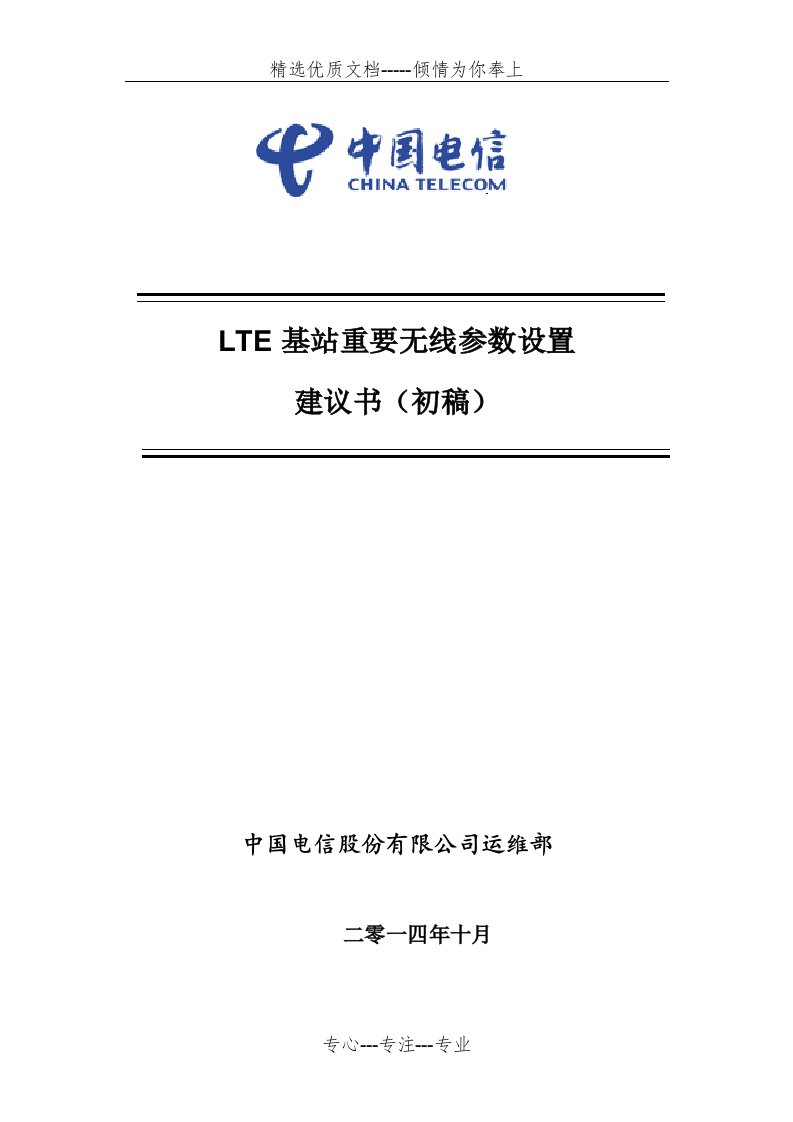 精选优质文档-----倾情为你奉上

中国电信
CHINA TELECOM

LTE 基站重要无线参数设置

建议书（初稿）

中国电信股份有限公司运维部

二零一四年十月

专心---专注---专业